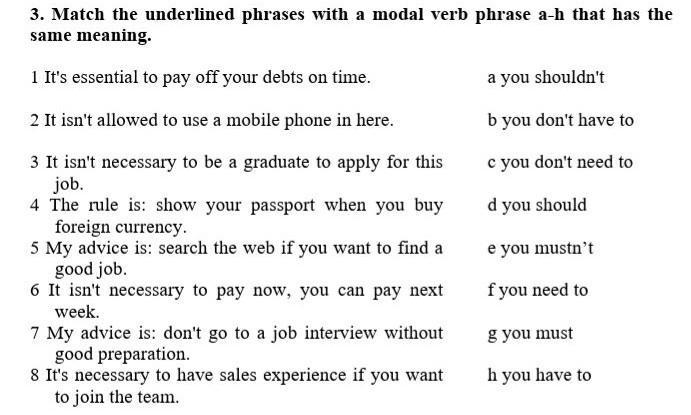 3. Match the underlined phrases with a modal verb phrase a-h that has the same meaning.

1 It's essential to pay off your debts on time.

2 It isn't allowed to use a mobile phone in here.

3 It isn't necessary to be a graduate to apply for this job.

4 The rule is: show your passport when you buy foreign currency.

5 My advice is: search the web if you want to find a good job.

6 It isn't necessary to pay now, you can pay next week.

7 My advice is: don't go to a job interview without good preparation.

8 It's necessary to have sales experience if you want to join the team.

a you shouldn't

b you don't have to

c you don't need to

d you should

e you mustn't

f you need to

g you must

h you have to